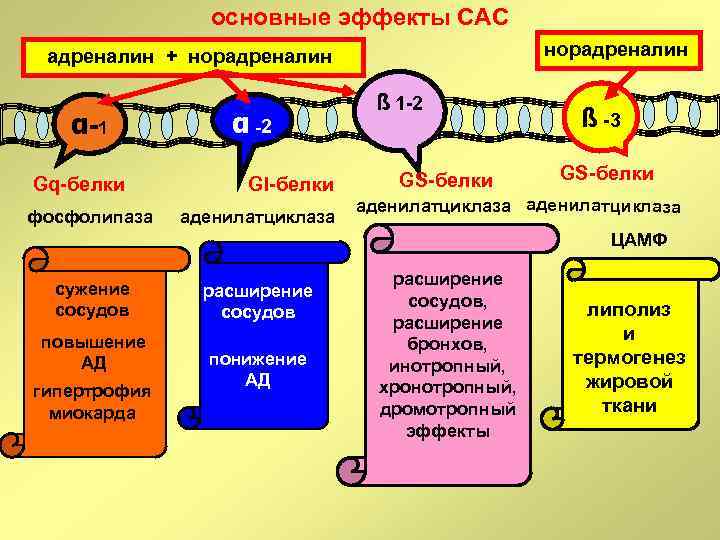 основные эффекты САС

адреналин + норадреналин

норадреналин

α-1

α -2

ß 1-2

ß -3

Gq-белки

GI-белки

GS-белки

GS-белки

фосфолипаза

аденилатциклаза

аденилатциклаза

аденилатциклаза

ЦАМФ

сужение сосудов

повышение АД

гипертрофия миокарда

расширение сосудов

понижение АД

расширение сосудов, расширение бронхов, инотропный, хронотропный, дромотропный эффекты

липолиз и термогенез жировой ткани